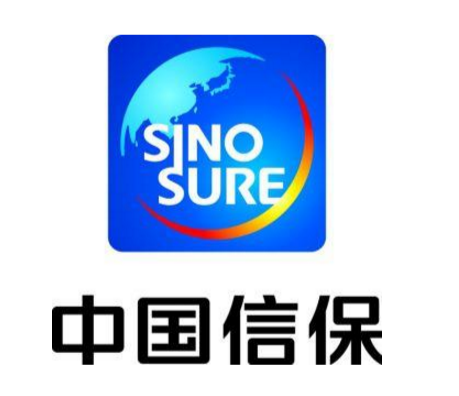 SINO
SURE

中国信保